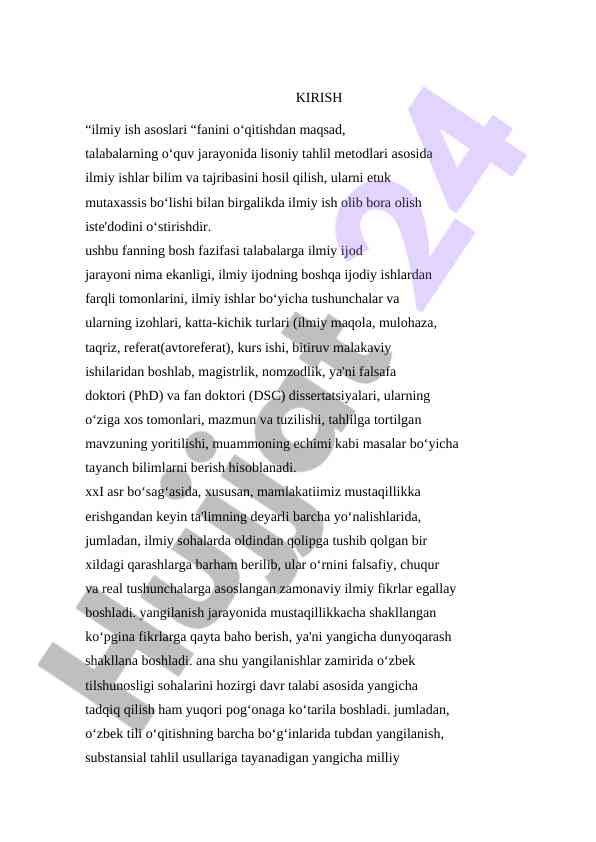 KIRISH

“ilmiy ish asoslari “fanini o‘qitishdan maqsad, talabalarning o‘quv jarayonida lisoniy tahlil metodlari asosida ilmiy ishlar bilim va tajribasini hosil qilish, ularni etuk mutaxassis bo‘lishi bilan birgalikda ilmiy ish olib bora olish iste'dodini o‘stirishdir.

ushbu fanning bosh fazifasi talabalarga ilmiy ijod jarayoni nima ekanligi, ilmiy ijodning boshqa ijodiy ishlardan farqli tomonlarini, ilmiy ishlar bo‘yicha tushunchalar va ularning izohlari, katta-kichik turlari (ilmiy maqola, mulohaza, taqriz, referat(avtoreferat), kurs ishi, bitiruv malakaviy ishilaridan boshlab, magistrlik, nomzodlik, ya'ni falsafa doktori (PhD) va fan doktori (DSC) dissertatsiyalari, ularning o‘ziga xos tomonlari, mazmun va tuzilishi, tahlilga tortilgan mavzuning yoritilishi, muammoning echimi kabi masalar bo‘yicha tayanch bilimlarni berish hisoblanadi.

xxI asr bo‘sag‘asida, xususan, mamlakatiimiz mustaqillikka erishgandan keyin ta'limning deyarli barcha yo‘nalishlarida, jumladan, ilmiy sohalarda oldindan qolipga tushib qolgan bir xildagi qarashlarga barham berilib, ular o‘rnini falsafiy, chuqur va real tushunchalarga asoslangan zamonaviy ilmiy fikrlar egallay boshladi. yangilanish jarayonida mustaqillikkacha shakllangan ko‘pgina fikrlarga qayta baho berish, ya'ni yangicha dunyoqarash shakllana boshladi. ana shu yangilanishlar zamirida o‘zbek tilshunosligi sohalarini hozirgi davr talabi asosida yangicha tadqiq qilish ham yuqori pog‘onaga ko‘tarila boshladi. jumladan, o‘zbek tili o‘qitishning barcha bo‘g‘inlarida tubdan yangilanish, substansial tahlil usullariga tayanadigan yangicha milliy

Hujjat24